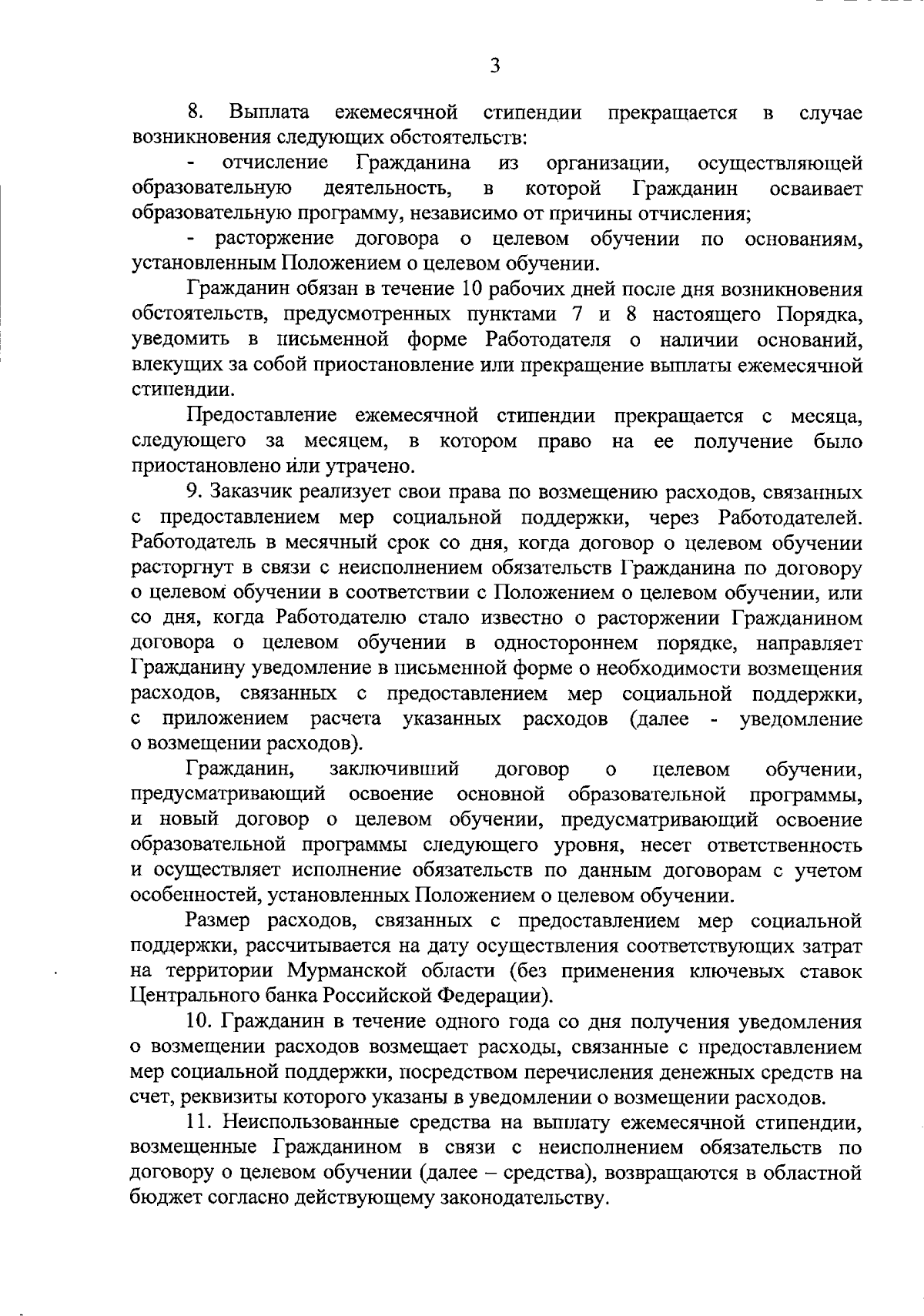 3

8. Выплата ежемесячной стипендии прекращается в случае возникновения следующих обстоятельств:

- отчисление Гражданина из организации, осуществляющей образовательную деятельность, в которой Гражданин осваивает образовательную программу, независимо от причины отчисления;

- расторжение договора о целевом обучении по основаниям, установленным Положением о целевом обучении.

Гражданин обязан в течение 10 рабочих дней после дня возникновения обстоятельств, предусмотренных пунктами 7 и 8 настоящего Порядка, уведомить в письменной форме Работодателя о наличии оснований, влекущих за собой приостановление или прекращение выплаты ежемесячной стипендии.

Предоставление ежемесячной стипендии прекращается с месяца, следующего за месяцем, в котором право на ее получение было приостановлено или утрачено.

9. Заказчик реализует свои права по возмещению расходов, связанных с предоставлением мер социальной поддержки, через Работодателей. Работодатель в месячный срок со дня, когда договор о целевом обучении расторгнут в связи с неисполнением обязательств Гражданина по договору о целевом обучении в соответствии с Положением о целевом обучении, или со дня, когда Работодателю стало известно о расторжении Гражданином договора о целевом обучении в одностороннем порядке, направляет Гражданину уведомление в письменной форме о необходимости возмещения расходов, связанных с предоставлением мер социальной поддержки, с приложением расчета указанных расходов (далее - уведомление о возмещении расходов).

Гражданин, заключивший договор о целевом обучении, предусматривающий освоение основной образовательной программы, и новый договор о целевом обучении, предусматривающий освоение образовательной программы следующего уровня, несет ответственность и осуществляет исполнение обязательств по данным договорам с учетом особенностей, установленных Положением о целевом обучении.

Размер расходов, связанных с предоставлением мер социальной поддержки, рассчитывается на дату осуществления соответствующих затрат на территории Мурманской области (без применения ключевых ставок Центрального банка Российской Федерации).

10. Гражданин в течение одного года со дня получения уведомления о возмещении расходов возмещает расходы, связанные с предоставлением мер социальной поддержки, посредством перечисления денежных средств на счет, реквизиты которого указаны в уведомлении о возмещении расходов.

11. Неиспользованные средства на выплату ежемесячной стипендии, возмещенные Гражданином в связи с неисполнением обязательств по договору о целевом обучении (далее – средства), возвращаются в областной бюджет согласно действующему законодательству.